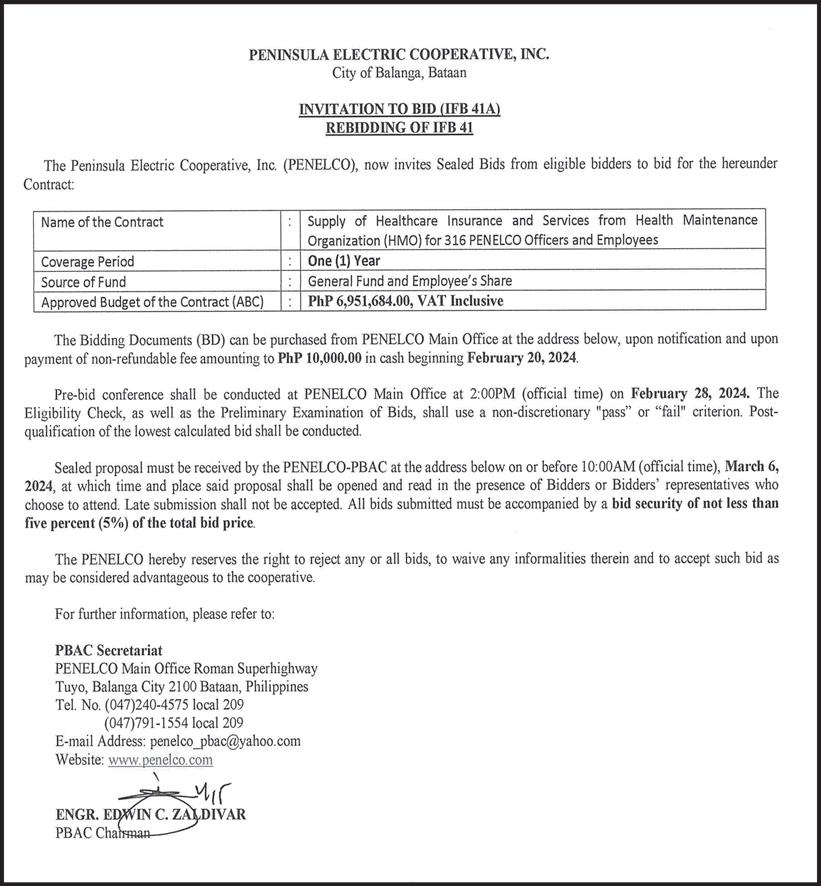 PENINSULA ELECTRIC COOPERATIVE, INC.
City of Balanga, Bataan

INVITATION TO BID (IFB 41A)
REBIDDING OF IFB 41

The Peninsula Electric Cooperative, Inc. (PENELCO), now invites Sealed Bids from eligible bidders to bid for the hereunder Contract:

| Name of the Contract | : | Supply of Healthcare Insurance and Services from Health Maintenance Organization (HMO) for 316 PENELCO Officers and Employees |
|---|---|---|
| Coverage Period | : | One (1) Year |
| Source of Fund | : | General Fund and Employee's Share |
| Approved Budget of the Contract (ABC) | : | PhP 6,951,684.00, VAT Inclusive |

The Bidding Documents (BD) can be purchased from PENELCO Main Office at the address below, upon notification and upon payment of non-refundable fee amounting to PhP 10,000.00 in cash beginning February 20, 2024.

Pre-bid conference shall be conducted at PENELCO Main Office at 2:00PM (official time) on February 28, 2024. The Eligibility Check, as well as the Preliminary Examination of Bids, shall use a non-discretionary "pass" or "fail" criterion. Post-qualification of the lowest calculated bid shall be conducted.

Sealed proposal must be received by the PENELCO-PBAC at the address below on or before 10:00AM (official time), March 6, 2024, at which time and place said proposal shall be opened and read in the presence of Bidders or Bidders' representatives who choose to attend. Late submission shall not be accepted. All bids submitted must be accompanied by a bid security of not less than five percent (5%) of the total bid price.

The PENELCO hereby reserves the right to reject any or all bids, to waive any informalities therein and to accept such bid as may be considered advantageous to the cooperative.

For further information, please refer to:

PBAC Secretariat
PENELCO Main Office Roman Superhighway
Tuyo, Balanga City 2100 Bataan, Philippines
Tel. No. (047)240-4575 local 209
(047)791-1554 local 209
E-mail Address: penelco_pbac@yahoo.com
Website: www.penelco.com

ENGR. EDWIN C. ZALDIVAR
PBAC Chairman